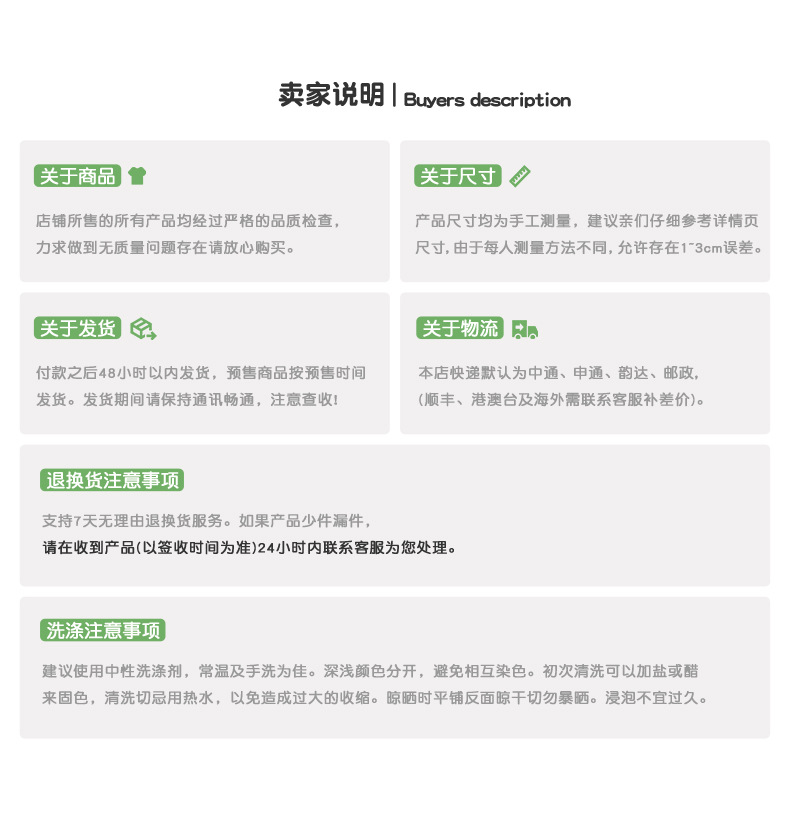 卖家说明 | Buyers description

关于商品

店铺所售的所有产品均经过严格的品质检查，力求做到无质量问题存在请放心购买。

关于尺寸

产品尺寸均为手工测量，建议亲们仔细参考详情页尺寸，由于每人测量方法不同，允许存在1~3cm误差。

关于发货

付款之后48小时以内发货，预售商品按预售时间发货。发货期间请保持通讯畅通，注意查收！

关于物流

本店快递默认为中通、申通、韵达、邮政，(顺丰、港澳台及海外需联系客服补差价)。

退换货注意事项

支持7天无理由退换货服务。如果产品少件漏件，请在收到产品(以签收时间为准)24小时内联系客服为您处理。

洗涤注意事项

建议使用中性洗涤剂，常温及手洗为佳。深浅颜色分开，避免相互染色。初次清洗可以加盐或醋来固色，清洗切忌用热水，以免造成过大的收缩。晾晒时平铺反面晾干切勿暴晒。浸泡不宜过久。